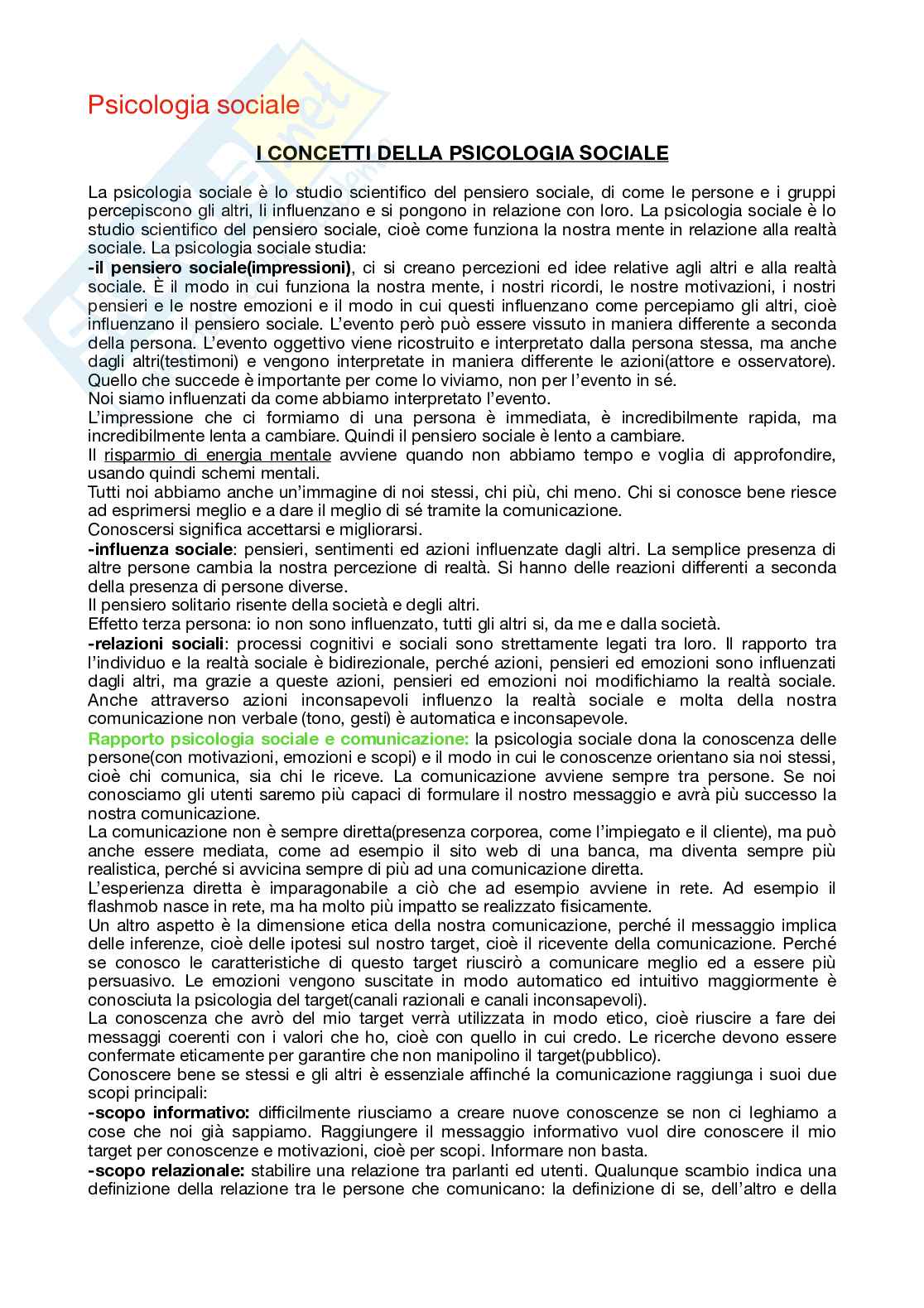 Psicologia sociale

I CONCETTI DELLA PSICOLOGIA SOCIALE

La psicologia sociale è lo studio scientifico del pensiero sociale, di come le persone e i gruppi percepiscono gli altri, li influenzano e si pongono in relazione con loro. La psicologia sociale è lo studio scientifico del pensiero sociale, cioè come funziona la nostra mente in relazione alla realtà sociale. La psicologia sociale studia:
-il pensiero sociale(impressioni), ci si creano percezioni ed idee relative agli altri e alla realtà sociale. È il modo in cui funziona la nostra mente, i nostri ricordi, le nostre motivazioni, i nostri pensieri e le nostre emozioni e il modo in cui questi influenzano come percepiamo gli altri, cioè influenzano il pensiero sociale. L'evento però può essere vissuto in maniera differente a seconda della persona. L'evento oggettivo viene ricostruito e interpretato dalla persona stessa, ma anche dagli altri(testimoni) e vengono interpretate in maniera differente le azioni(attore e osservatore). Quello che succede è importante per come lo viviamo, non per l'evento in sé.
Noi siamo influenzati da come abbiamo interpretato l'evento.
L'impressione che ci formiamo di una persona è immediata, è incredibilmente rapida, ma incredibilmente lenta a cambiare. Quindi il pensiero sociale è lento a cambiare.
Il risparmio di energia mentale avviene quando non abbiamo tempo e voglia di approfondire, usando quindi schemi mentali.
Tutti noi abbiamo anche un'immagine di noi stessi, chi più, chi meno. Chi si conosce bene riesce ad esprimersi meglio e a dare il meglio di sé tramite la comunicazione.
Conoscersi significa accettarsi e migliorarsi.
-influenza sociale: pensieri, sentimenti ed azioni influenzate dagli altri. La semplice presenza di altre persone cambia la nostra percezione di realtà. Si hanno delle reazioni differenti a seconda della presenza di persone diverse.
Il pensiero solitario risente della società e degli altri.
Effetto terza persona: io non sono influenzato, tutti gli altri si, da me e dalla società.
-relazioni sociali: processi cognitivi e sociali sono strettamente legati tra loro. Il rapporto tra l'individuo e la realtà sociale è bidirezionale, perché azioni, pensieri ed emozioni sono influenzati dagli altri, ma grazie a queste azioni, pensieri ed emozioni noi modifichiamo la realtà sociale. Anche attraverso azioni inconsapevoli influenzo la realtà sociale e molta della nostra comunicazione non verbale (tono, gesti) è automatica e inconsapevole.
Rapporto psicologia sociale e comunicazione: la psicologia sociale dona la conoscenza delle persone(con motivazioni, emozioni e scopi) e il modo in cui le conoscenze orientano sia noi stessi, cioè chi comunica, sia chi le riceve. La comunicazione avviene sempre tra persone. Se noi conosciamo gli utenti saremo più capaci di formulare il nostro messaggio e avrà più successo la nostra comunicazione.
La comunicazione non è sempre diretta(presenza corporea, come l'impiegato e il cliente), ma può anche essere mediata, come ad esempio il sito web di una banca, ma diventa sempre più realistica, perché si avvicina sempre di più ad una comunicazione diretta.
L'esperienza diretta è imparagonabile a ciò che ad esempio avviene in rete. Ad esempio il flashmob nasce in rete, ma ha molto più impatto se realizzato fisicamente.
Un altro aspetto è la dimensione etica della nostra comunicazione, perché il messaggio implica delle inferenze, cioè delle ipotesi sul nostro target, cioè il ricevente della comunicazione. Perché se conosco le caratteristiche di questo target riuscirò a comunicare meglio ed a essere più persuasivo. Le emozioni vengono suscitate in modo automatico ed intuitivo maggiormente è conosciuta la psicologia del target(canali razionali e canali inconsapevoli).
La conoscenza che avrò del mio target verrà utilizzata in modo etico, cioè riuscire a fare dei messaggi coerenti con i valori che ho, cioè con quello in cui credo. Le ricerche devono essere confermate eticamente per garantire che non manipolino il target(pubblico).
Conoscere bene se stessi e gli altri è essenziale affinché la comunicazione raggiunga i suoi due scopi principali:
-scopo informativo: difficilmente riusciamo a creare nuove conoscenze se non ci leghiamo a cose che noi già sappiamo. Raggiungere il messaggio informativo vuol dire conoscere il mio target per conoscenze e motivazioni, cioè per scopi. Informare non basta.
-scopo relazionale: stabilire una relazione tra parlanti ed utenti. Qualunque scambio indica una definizione della relazione tra le persone che comunicano: la definizione di se, dell'altro e della